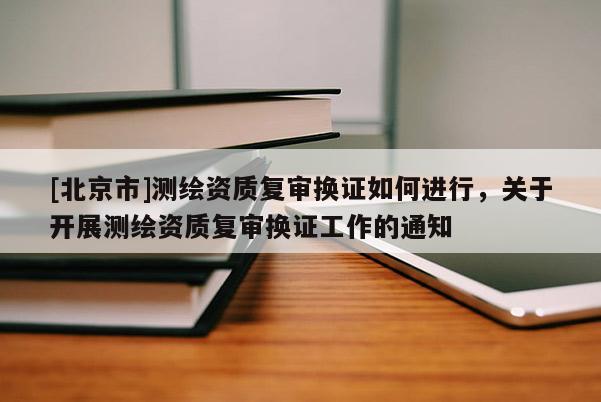 [北京市]测绘资质复审换证如何进行，关于开展测绘资质复审换证工作的通知